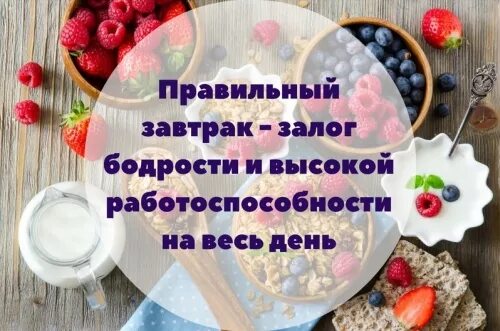 Правильный завтрак - залог бодрости и высокой работоспособности на весь день